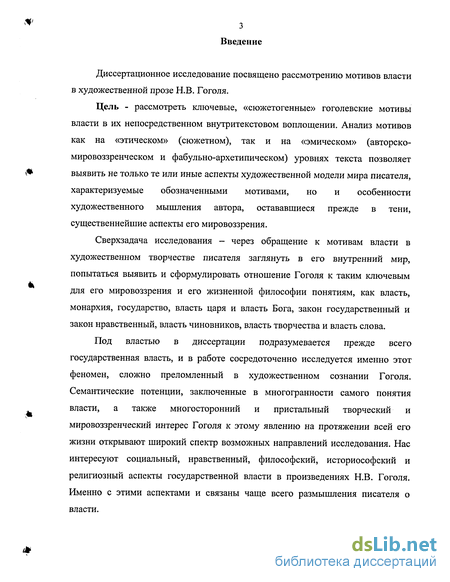 3

Введение

Диссертационное исследование посвящено рассмотрению мотивов власти в художественной прозе Н.В. Гоголя.

Цель - рассмотреть ключевые, «сюжетогенные» гоголевские мотивы власти в их непосредственном внутритекстовом воплощении. Анализ мотивов как на «этическом» (сюжетном), так и на «эмическом» (авторско-мировоззренческом и фабульно-архетипическом) уровнях текста позволяет выявить не только те или иные аспекты художественной модели мира писателя, характеризуемые обозначенными мотивами, но и особенности художественного мышления автора, остававшиеся прежде в тени, существеннейшие аспекты его мировоззрения.

Сверхзадача исследования – через обращение к мотивам власти в художественном творчестве писателя заглянуть в его внутренний мир, попытаться выявить и сформулировать отношение Гоголя к таким ключевым для его мировоззрения и его жизненной философии понятиям, как власть, монархия, государство, власть царя и власть Бога, закон государственный и закон нравственный, власть чиновников, власть творчества и власть слова.

Под властью в диссертации подразумевается прежде всего государственная власть, и в работе сосредоточенно исследуется именно этот феномен, сложно преломленный в художественном сознании Гоголя. Семантические потенции, заключенные в многогранности самого понятия власти, а также многосторонний и пристальный творческий и мировоззренческий интерес Гоголя к этому явлению на протяжении всей его жизни открывают широкий спектр возможных направлений исследования. Нас интересуют социальный, нравственный, философский, историософский и религиозный аспекты государственной власти в произведениях Н.В. Гоголя. Именно с этими аспектами и связаны чаще всего размышления писателя о власти.

dsLib.net
библиотека диссертаций